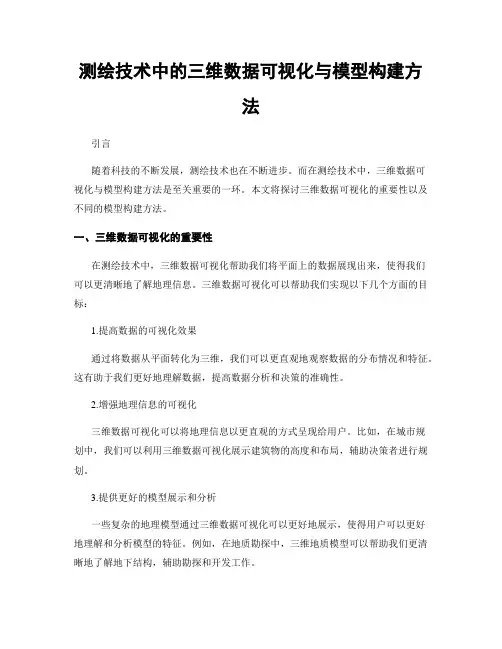 测绘技术中的三维数据可视化与模型构建方法

引言

随着科技的不断发展，测绘技术也在不断进步。而在测绘技术中，三维数据可视化与模型构建方法是至关重要的一环。本文将探讨三维数据可视化的重要性以及不同的模型构建方法。

一、三维数据可视化的重要性

在测绘技术中，三维数据可视化帮助我们将平面上的数据展现出来，使得我们可以更清晰地了解地理信息。三维数据可视化可以帮助我们实现以下几个方面的目标：

1.提高数据的可视化效果

通过将数据从平面转化为三维，我们可以更直观地观察数据的分布情况和特征。这有助于我们更好地理解数据，提高数据分析和决策的准确性。

2.增强地理信息的可视化

三维数据可视化可以将地理信息以更直观的方式呈现给用户。比如，在城市规划中，我们可以利用三维数据可视化展示建筑物的高度和布局，辅助决策者进行规划。

3.提供更好的模型展示和分析

一些复杂的地理模型通过三维数据可视化可以更好地展示，使得用户可以更好地理解和分析模型的特征。例如，在地质勘探中，三维地质模型可以帮助我们更清晰地了解地下结构，辅助勘探和开发工作。